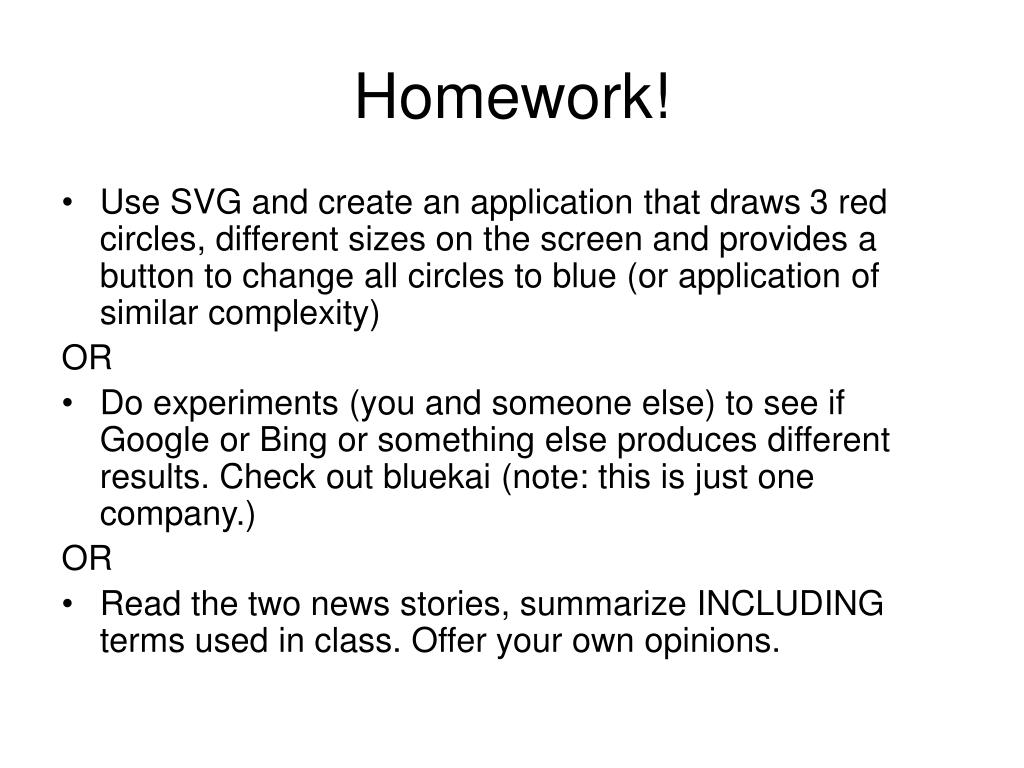 Homework!

• Use SVG and create an application that draws 3 red circles, different sizes on the screen and provides a button to change all circles to blue (or application of similar complexity)

OR

• Do experiments (you and someone else) to see if Google or Bing or something else produces different results. Check out bluekai (note: this is just one company.)

OR

• Read the two news stories, summarize INCLUDING terms used in class. Offer your own opinions.